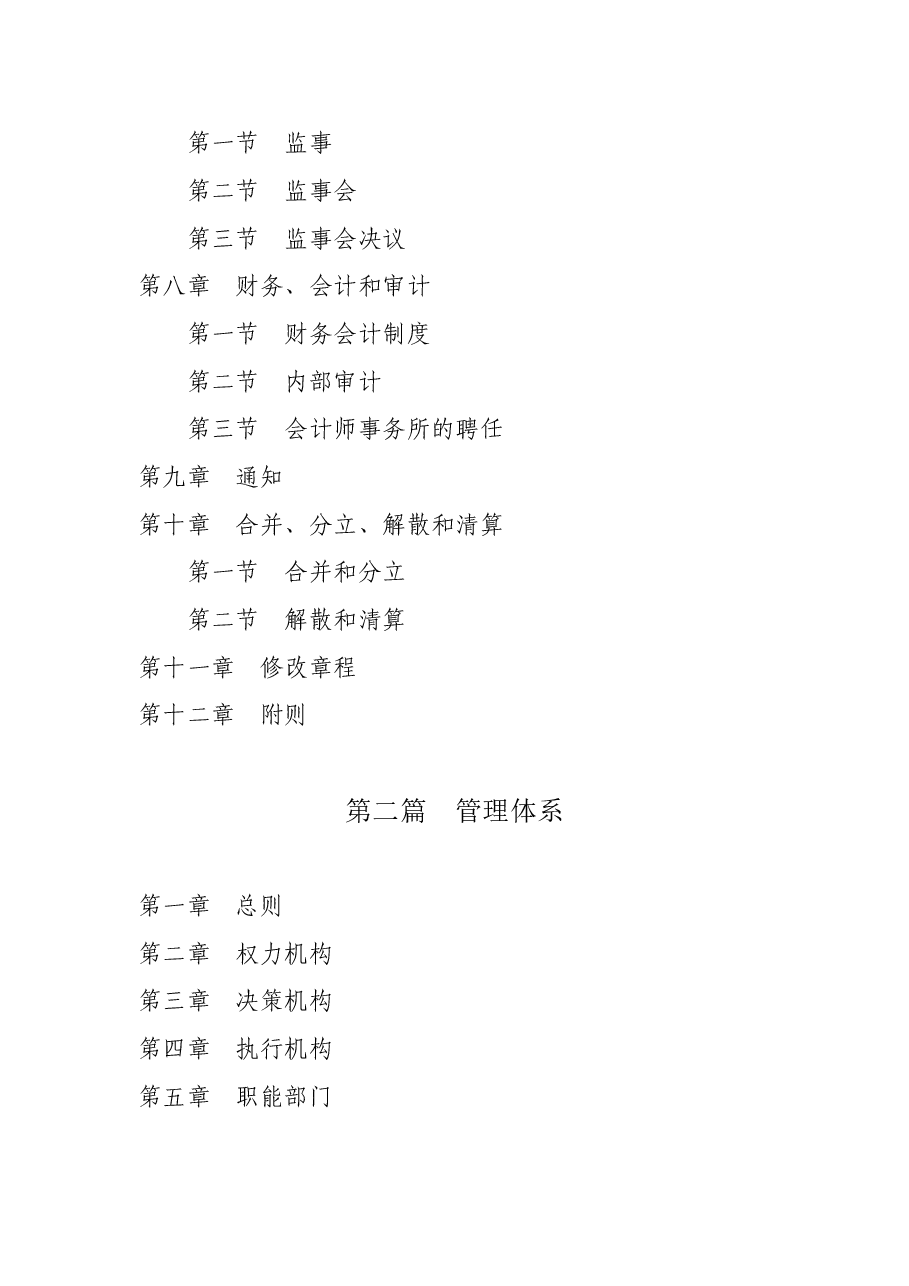 第一节　监事

第二节　监事会

第三节　监事会决议

第八章　财务、会计和审计

第一节　财务会计制度

第二节　内部审计

第三节　会计师事务所的聘任

第九章　通知

第十章　合并、分立、解散和清算

第一节　合并和分立

第二节　解散和清算

第十一章　修改章程

第十二章　附则

第二篇　管理体系

第一章　总则

第二章　权力机构

第三章　决策机构

第四章　执行机构

第五章　职能部门